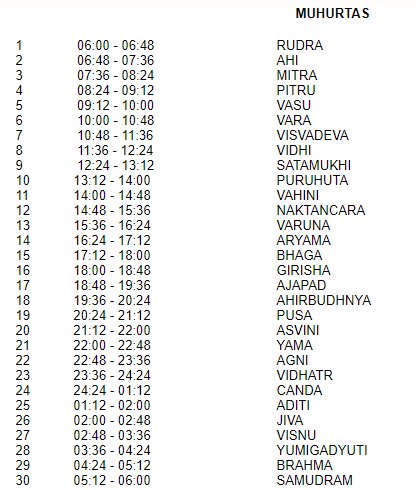 | | | MUHURTAS |
|---|---|---|
| 1 | 06:00 - 06:48 | RUDRA |
| 2 | 06:48 - 07:36 | AHI |
| 3 | 07:36 - 08:24 | MITRA |
| 4 | 08:24 - 09:12 | PITRU |
| 5 | 09:12 - 10:00 | VASU |
| 6 | 10:00 - 10:48 | VARA |
| 7 | 10:48 - 11:36 | VISVADEVA |
| 8 | 11:36 - 12:24 | VIDHI |
| 9 | 12:24 - 13:12 | SATAMUKHI |
| 10 | 13:12 - 14:00 | PURUHUTA |
| 11 | 14:00 - 14:48 | VAHINI |
| 12 | 14:48 - 15:36 | NAKTANCARA |
| 13 | 15:36 - 16:24 | VARUNA |
| 14 | 16:24 - 17:12 | ARYAMA |
| 15 | 17:12 - 18:00 | BHAGA |
| 16 | 18:00 - 18:48 | GIRISHA |
| 17 | 18:48 - 19:36 | AJAPAD |
| 18 | 19:36 - 20:24 | AHIRBUDHNYA |
| 19 | 20:24 - 21:12 | PUSA |
| 20 | 21:12 - 22:00 | ASVINI |
| 21 | 22:00 - 22:48 | YAMA |
| 22 | 22:48 - 23:36 | AGNI |
| 23 | 23:36 - 24:24 | VIDHATR |
| 24 | 24:24 - 01:12 | CANDA |
| 25 | 01:12 - 02:00 | ADITI |
| 26 | 02:00 - 02:48 | JIVA |
| 27 | 02:48 - 03:36 | VISNU |
| 28 | 03:36 - 04:24 | YUMIGADYUTI |
| 29 | 04:24 - 05:12 | BRAHMA |
| 30 | 05:12 - 06:00 | SAMUDRAM |